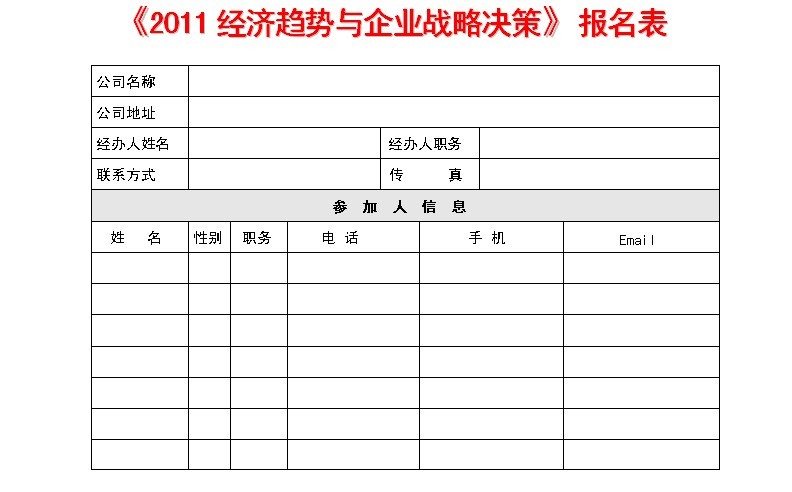 《2011 经济趋势与企业战略决策》 报名表

| 公司名称 | | | |
|---|---|---|---|
| 公司地址 | | | |
| 经办人姓名 | | 经办人职务 | |
| 联系方式 | | 传　　真 | |

参 加 人 信 息

| 姓　名 | 性别 | 职务 | 电 话 | 手 机 | Email |
|---|---|---|---|---|---|
| | | | | | |
| | | | | | |
| | | | | | |
| | | | | | |
| | | | | | |
| | | | | | |
| | | | | | |